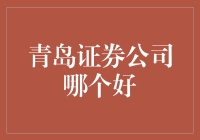 青岛证券公司哪个好